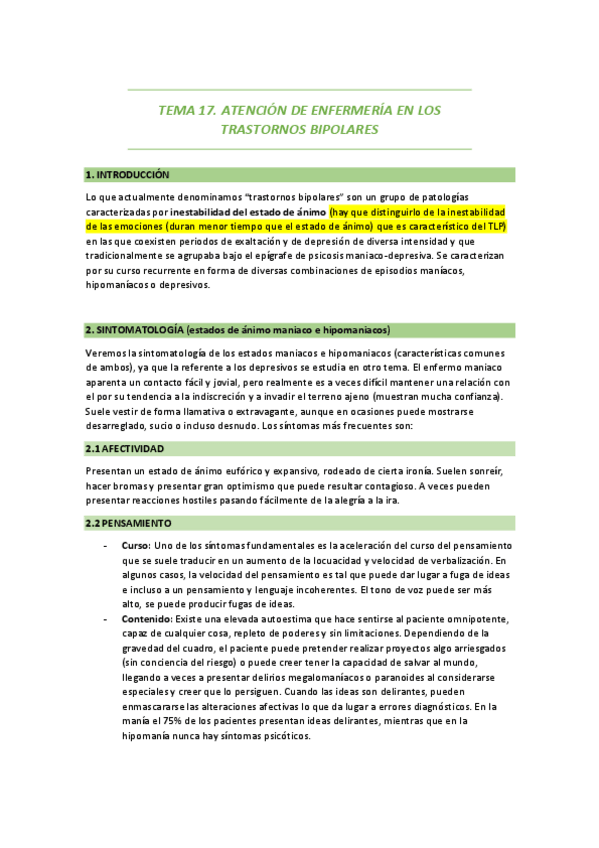 TEMA 17. ATENCIÓN DE ENFERMERÍA EN LOS TRASTORNOS BIPOLARES

1. INTRODUCCIÓN

Lo que actualmente denominamos "trastornos bipolares" son un grupo de patologías caracterizadas por inestabilidad del estado de ánimo (hay que distinguirlo de la inestabilidad de las emociones (duran menor tiempo que el estado de ánimo) que es característico del TLP) en las que coexisten periodos de exaltación y de depresión de diversa intensidad y que tradicionalmente se agrupaba bajo el epígrafe de psicosis maniaco-depresiva. Se caracterizan por su curso recurrente en forma de diversas combinaciones de episodios maníacos, hipomaníacos o depresivos.

2. SINTOMATOLOGÍA (estados de ánimo maniaco e hipomaniacos)

Veremos la sintomatología de los estados maniacos e hipomaniacos (características comunes de ambos), ya que la referente a los depresivos se estudia en otro tema. El enfermo maniaco aparenta un contacto fácil y jovial, pero realmente es a veces difícil mantener una relación con el por su tendencia a la indiscreción y a invadir el terreno ajeno (muestran mucha confianza). Suele vestir de forma llamativa o extravagante, aunque en ocasiones puede mostrarse desarreglado, sucio o incluso desnudo. Los síntomas más frecuentes son:

2.1 AFECTIVIDAD

Presentan un estado de ánimo eufórico y expansivo, rodeado de cierta ironía. Suelen sonreír, hacer bromas y presentar gran optimismo que puede resultar contagioso. A veces pueden presentar reacciones hostiles pasando fácilmente de la alegría a la ira.

2.2 PENSAMIENTO

- Curso: Uno de los síntomas fundamentales es la aceleración del curso del pensamiento que se suele traducir en un aumento de la locuacidad y velocidad de verbalización. En algunos casos, la velocidad del pensamiento es tal que puede dar lugar a fuga de ideas e incluso a un pensamiento y lenguaje incoherentes. El tono de voz puede ser más alto, se puede producir fugas de ideas.
- Contenido: Existe una elevada autoestima que hace sentirse al paciente omnipotente, capaz de cualquier cosa, repleto de poderes y sin limitaciones. Dependiendo de la gravedad del cuadro, el paciente puede pretender realizar proyectos algo arriesgados (sin conciencia del riesgo) o puede creer tener la capacidad de salvar al mundo, llegando a veces a presentar delirios megalomaníacos o paranoides al considerarse especiales y creer que lo persiguen. Cuando las ideas son delirantes, pueden enmascararse las alteraciones afectivas lo que da lugar a errores diagnósticos. En la manía el 75% de los pacientes presentan ideas delirantes, mientras que en la hipomanía nunca hay síntomas psicóticos.